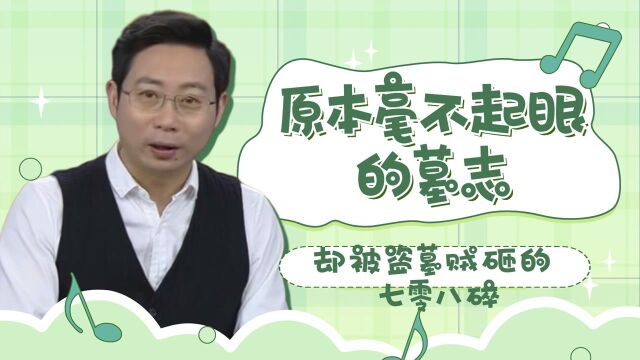 原本毫不起眼的墓志

却被盗墓贼砸的七零八碎